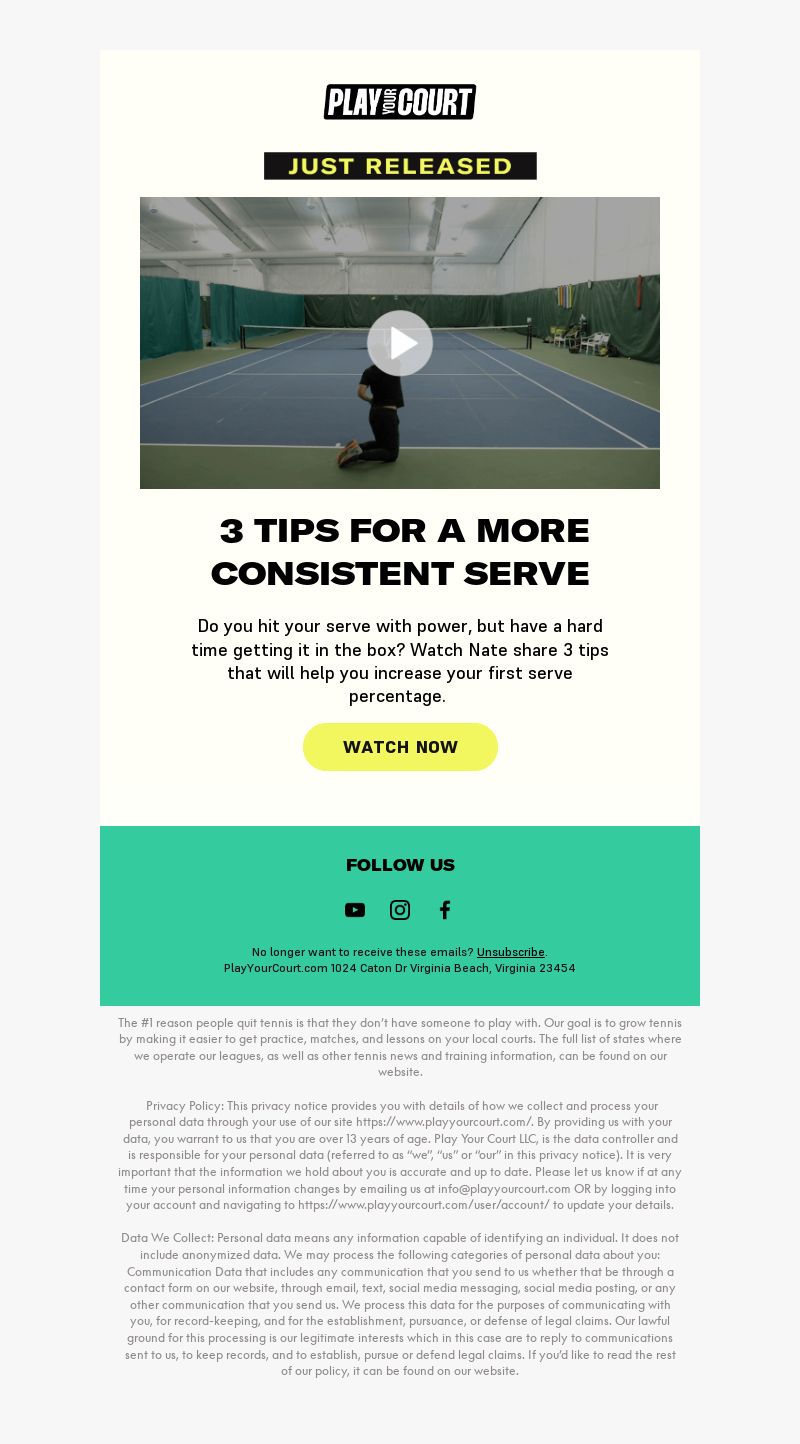 PLAY YOUR COURT

JUST RELEASED

3 TIPS FOR A MORE CONSISTENT SERVE

Do you hit your serve with power, but have a hard time getting it in the box? Watch Nate share 3 tips that will help you increase your first serve percentage.

WATCH NOW

FOLLOW US

No longer want to receive these emails? Unsubscribe.
PlayYourCourt.com 1024 Caton Dr Virginia Beach, Virginia 23454

The #1 reason people quit tennis is that they don't have someone to play with. Our goal is to grow tennis by making it easier to get practice, matches, and lessons on your local courts. The full list of states where we operate our leagues, as well as other tennis news and training information, can be found on our website.

Privacy Policy: This privacy notice provides you with details of how we collect and process your personal data through your use of our site https://www.playyourcourt.com/. By providing us with your data, you warrant to us that you are over 13 years of age. Play Your Court LLC, is the data controller and is responsible for your personal data (referred to as "we", "us" or "our" in this privacy notice). It is very important that the information we hold about you is accurate and up to date. Please let us know if at any time your personal information changes by emailing us at info@playyourcourt.com OR by logging into your account and navigating to https://www.playyourcourt.com/user/account/ to update your details.

Data We Collect: Personal data means any information capable of identifying an individual. It does not include anonymized data. We may process the following categories of personal data about you: Communication Data that includes any communication that you send to us whether that be through a contact form on our website, through email, text, social media messaging, social media posting, or any other communication that you send us. We process this data for the purposes of communicating with you, for record-keeping, and for the establishment, pursuance, or defense of legal claims. Our lawful ground for this processing is our legitimate interests which in this case are to reply to communications sent to us, to keep records, and to establish, pursue or defend legal claims. If you'd like to read the rest of our policy, it can be found on our website.